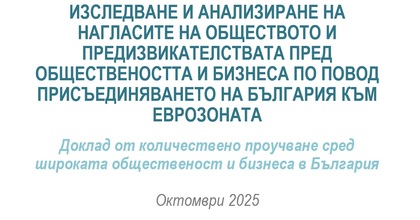 ИЗСЛЕДВАНЕ И АНАЛИЗИРАНЕ НА НАГЛАСИТЕ НА ОБЩЕСТВОТО И ПРЕДИЗВИКАТЕЛСТВАТА ПРЕД ОБЩЕСТВЕНОСТТА И БИЗНЕСА ПО ПОВОД ПРИСЪЕДИНЯВАНЕТО НА БЪЛГАРИЯ КЪМ ЕВРОЗОНАТА

Доклад от количествено проучване сред широката общественост и бизнеса в България

Октомври 2025